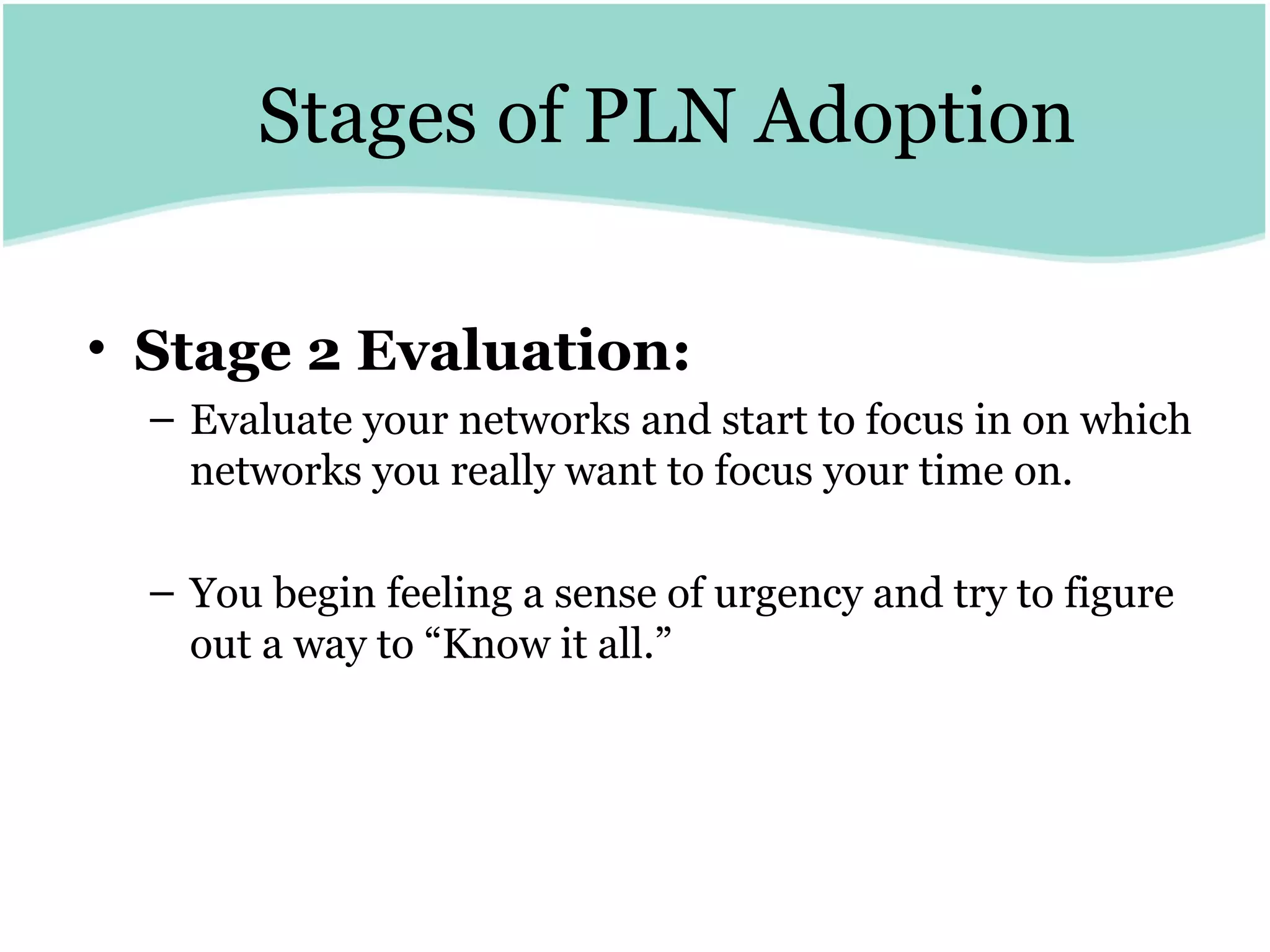 Stages of PLN Adoption

• Stage 2 Evaluation:
– Evaluate your networks and start to focus in on which networks you really want to focus your time on.

– You begin feeling a sense of urgency and try to figure out a way to “Know it all.”